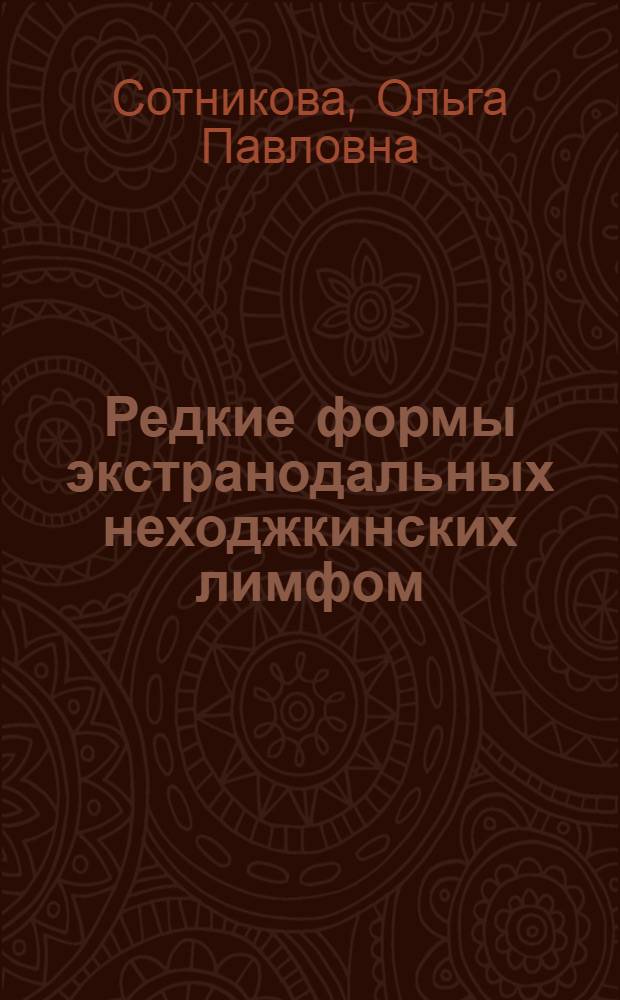 Сотникова, Ольга Павловна

Редкие формы экстранодальных неходжкинских лимфом